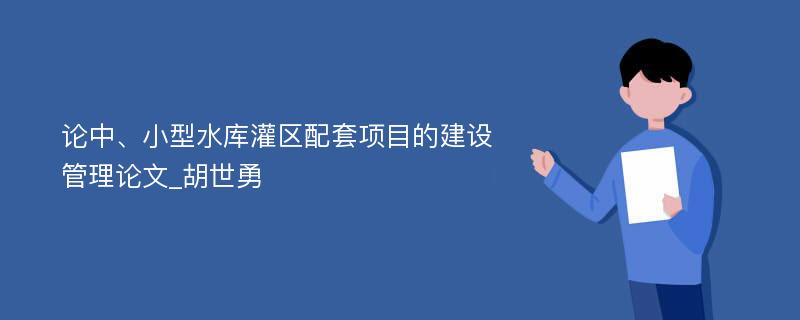 论中、小型水库灌区配套项目的建设管理论文_胡世勇